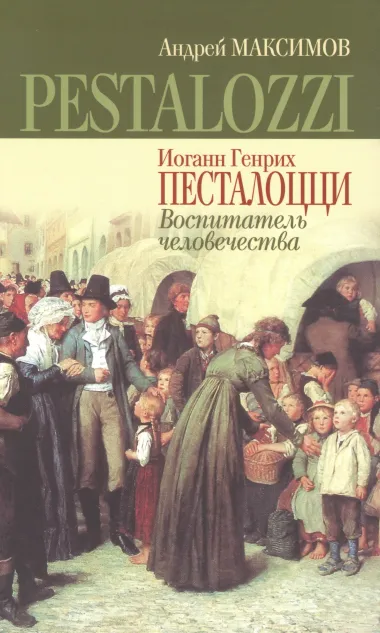 Андрей МАКСИМОВ
PESTALOZZI
Иоганн Генрих
ПЕСТАЛОЦЦИ
Воспитатель человечества